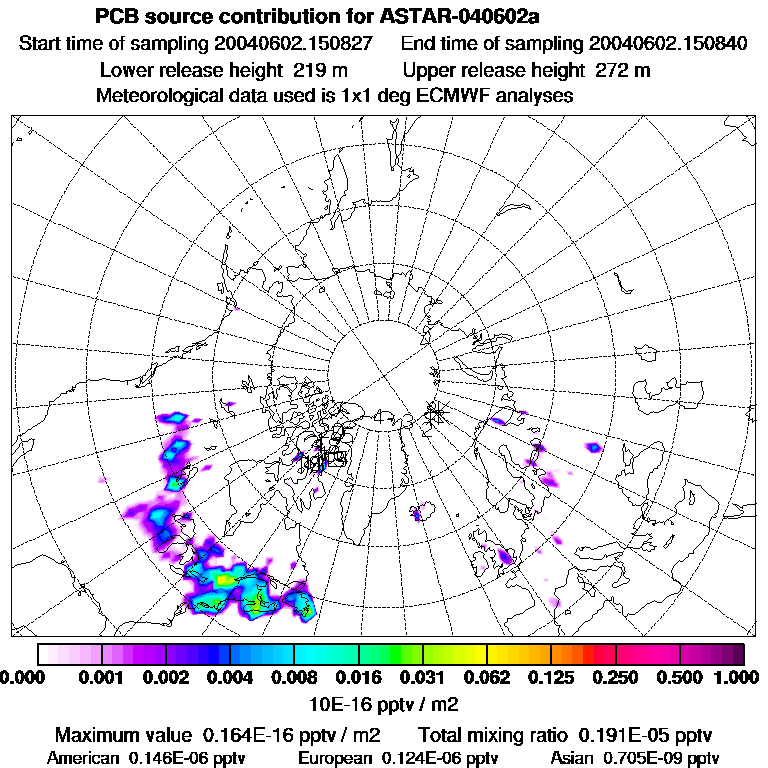 PCB source contribution for ASTAR-040602a
Start time of sampling 20040602.150827 End time of sampling 20040602.150840
Lower release height 219 m Upper release height 272 m
Meteorological data used is 1x1 deg ECMWF analyses

0.000 0.001 0.002 0.004 0.008 0.016 0.031 0.062 0.125 0.250 0.500 1.000
10E-16 pptv / m2

Maximum value 0.164E-16 pptv / m2 Total mixing ratio 0.191E-05 pptv
American 0.146E-06 pptv European 0.124E-06 pptv Asian 0.705E-09 pptv